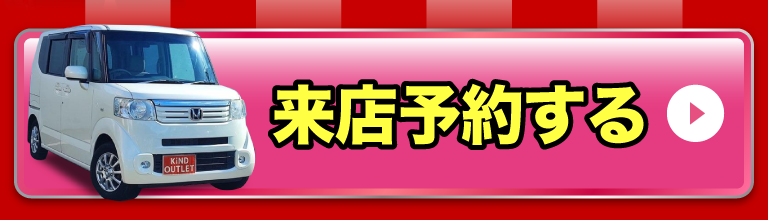 KiND OUTLET

来店予約する